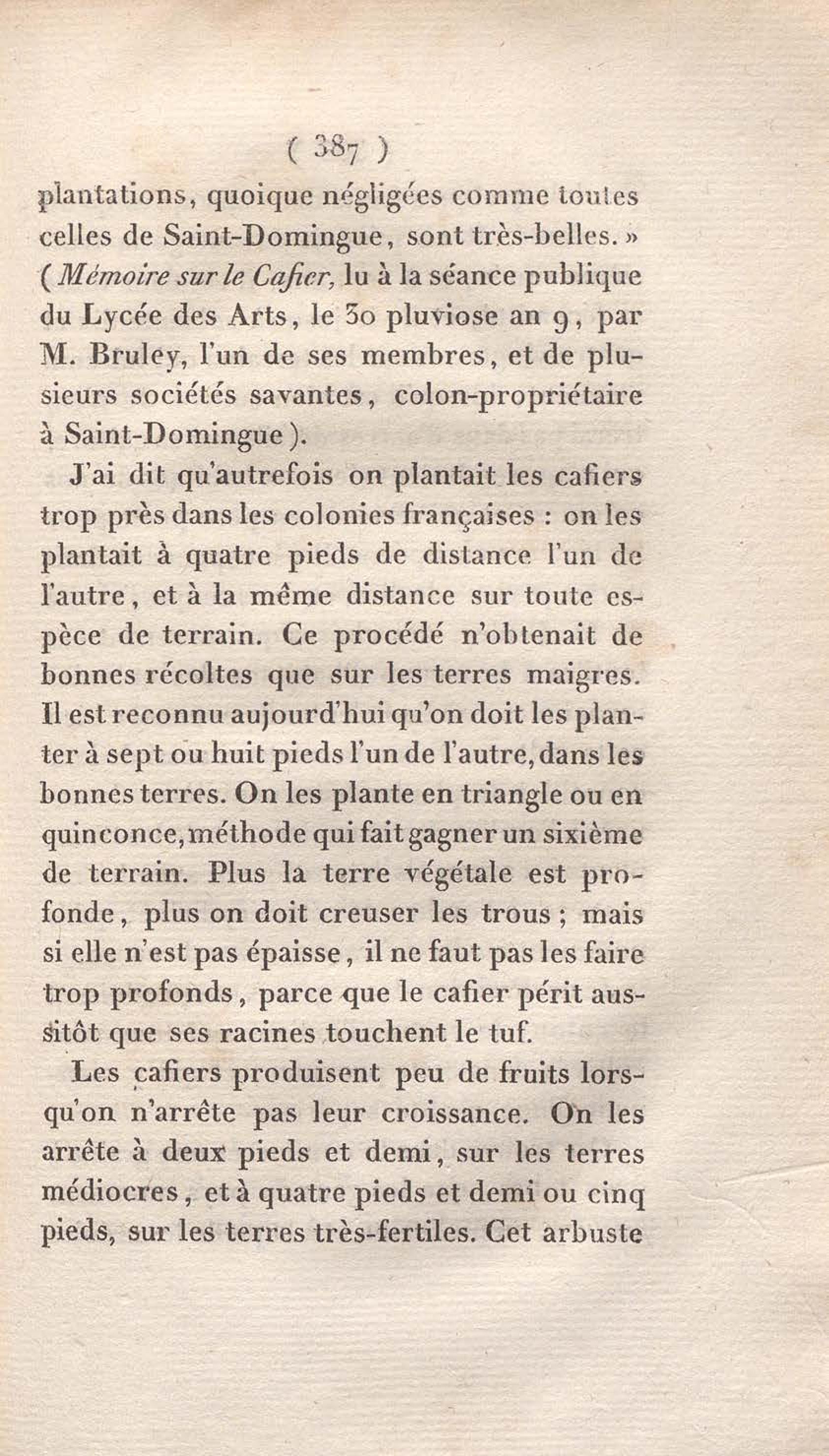 ( 387 )

plantations, quoique négligées comme toutes celles de Saint-Domingue, sont très-belles. » (Mémoire sur le Cafier, lu à la séance publique du Lycée des Arts, le 30 pluviose an 9, par M. Bruley, l'un de ses membres, et de plusieurs sociétés savantes, colon-propriétaire à Saint-Domingue).

J'ai dit qu'autrefois on plantait les cafiers trop près dans les colonies françaises : on les plantait à quatre pieds de distance l'un de l'autre, et à la même distance sur toute espèce de terrain. Ce procédé n'obtenait de bonnes récoltes que sur les terres maigres. Il est reconnu aujourd'hui qu'on doit les planter à sept ou huit pieds l'un de l'autre, dans les bonnes terres. On les plante en triangle ou en quinconce, méthode qui fait gagner un sixième de terrain. Plus la terre végétale est profonde, plus on doit creuser les trous ; mais si elle n'est pas épaisse, il ne faut pas les faire trop profonds, parce que le cafier périt aussitôt que ses racines touchent le tuf.

Les cafiers produisent peu de fruits lorsqu'on n'arrête pas leur croissance. On les arrête à deux pieds et demi, sur les terres médiocres, et à quatre pieds et demi ou cinq pieds, sur les terres très-fertiles. Cet arbuste